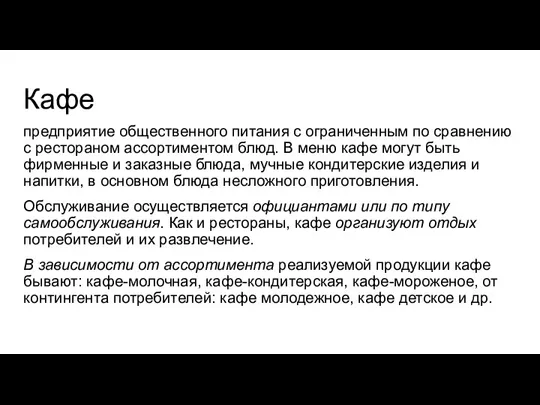 Кафе

предприятие общественного питания с ограниченным по сравнению с рестораном ассортиментом блюд. В меню кафе могут быть фирменные и заказные блюда, мучные кондитерские изделия и напитки, в основном блюда несложного приготовления.

Обслуживание осуществляется официантами или по типу самообслуживания. Как и рестораны, кафе организуют отдых потребителей и их развлечение.

В зависимости от ассортимента реализуемой продукции кафе бывают: кафе-молочная, кафе-кондитерская, кафе-мороженое, от контингента потребителей: кафе молодежное, кафе детское и др.